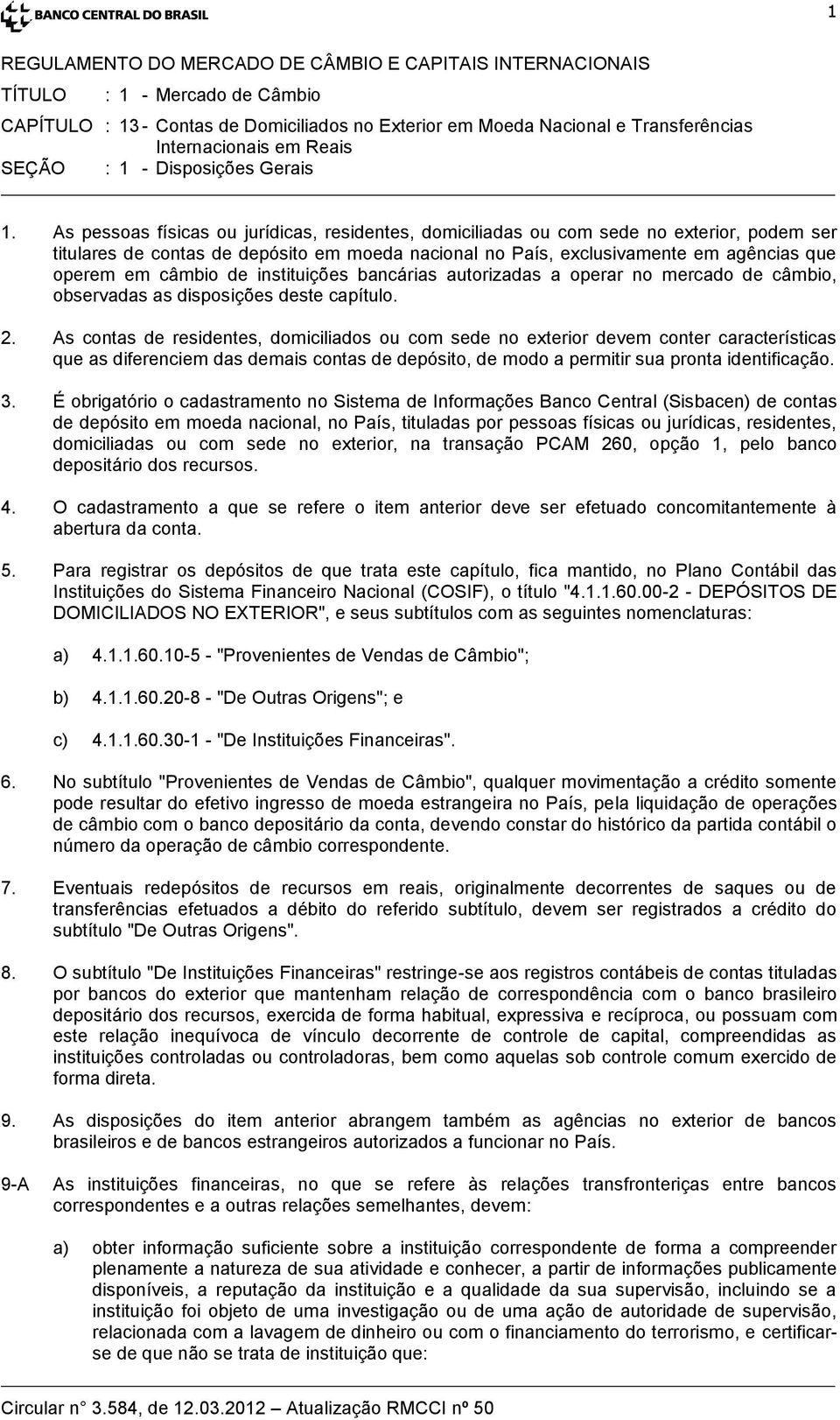 BANCO CENTRAL DO BRASIL

1

REGULAMENTO DO MERCADO DE CÂMBIO E CAPITAIS INTERNACIONAIS

TÍTULO : 1 - Mercado de Câmbio

CAPÍTULO : 13 - Contas de Domiciliados no Exterior em Moeda Nacional e Transferências Internacionais em Reais

SEÇÃO : 1 - Disposições Gerais

1. As pessoas físicas ou jurídicas, residentes, domiciliadas ou com sede no exterior, podem ser titulares de contas de depósito em moeda nacional no País, exclusivamente em agências que operem em câmbio de instituições bancárias autorizadas a operar no mercado de câmbio, observadas as disposições deste capítulo.

2. As contas de residentes, domiciliados ou com sede no exterior devem conter características que as diferenciem das demais contas de depósito, de modo a permitir sua pronta identificação.

3. É obrigatório o cadastramento no Sistema de Informações Banco Central (Sisbacen) de contas de depósito em moeda nacional, no País, tituladas por pessoas físicas ou jurídicas, residentes, domiciliadas ou com sede no exterior, na transação PCAM 260, opção 1, pelo banco depositário dos recursos.

4. O cadastramento a que se refere o item anterior deve ser efetuado concomitantemente à abertura da conta.

5. Para registrar os depósitos de que trata este capítulo, fica mantido, no Plano Contábil das Instituições do Sistema Financeiro Nacional (COSIF), o título "4.1.1.60.00-2 - DEPÓSITOS DE DOMICILIADOS NO EXTERIOR", e seus subtítulos com as seguintes nomenclaturas:

a) 4.1.1.60.10-5 - "Provenientes de Vendas de Câmbio";

b) 4.1.1.60.20-8 - "De Outras Origens"; e

c) 4.1.1.60.30-1 - "De Instituições Financeiras".

6. No subtítulo "Provenientes de Vendas de Câmbio", qualquer movimentação a crédito somente pode resultar do efetivo ingresso de moeda estrangeira no País, pela liquidação de operações de câmbio com o banco depositário da conta, devendo constar do histórico da partida contábil o número da operação de câmbio correspondente.

7. Eventuais redepósitos de recursos em reais, originalmente decorrentes de saques ou de transferências efetuados a débito do referido subtítulo, devem ser registrados a crédito do subtítulo "De Outras Origens".

8. O subtítulo "De Instituições Financeiras" restringe-se aos registros contábeis de contas tituladas por bancos do exterior que mantenham relação de correspondência com o banco brasileiro depositário dos recursos, exercida de forma habitual, expressiva e recíproca, ou possuam com este relação inequívoca de vínculo decorrente de controle de capital, compreendidas as instituições controladas ou controladoras, bem como aquelas sob controle comum exercido de forma direta.

9. As disposições do item anterior abrangem também as agências no exterior de bancos brasileiros e de bancos estrangeiros autorizados a funcionar no País.

9-A As instituições financeiras, no que se refere às relações transfronteiriças entre bancos correspondentes e a outras relações semelhantes, devem:

a) obter informação suficiente sobre a instituição correspondente de forma a compreender plenamente a natureza de sua atividade e conhecer, a partir de informações publicamente disponíveis, a reputação da instituição e a qualidade da sua supervisão, incluindo se a instituição foi objeto de uma investigação ou de uma ação de autoridade de supervisão, relacionada com a lavagem de dinheiro ou com o financiamento do terrorismo, e certificar-se de que não se trata de instituição que:

Circular n° 3.584, de 12.03.2012 – Atualização RMCCI nº 50